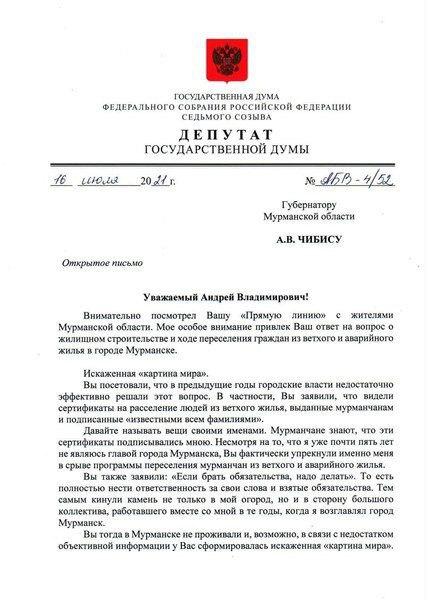 ГОСУДАРСТВЕННАЯ ДУМА
ФЕДЕРАЛЬНОГО СОБРАНИЯ РОССИЙСКОЙ ФЕДЕРАЦИИ
СЕДЬМОГО СОЗЫВА

ДЕПУТАТ
ГОСУДАРСТВЕННОЙ ДУМЫ

16 июля 2021 г.

№ АБВ-4/52

Губернатору
Мурманской области

А.В. ЧИБИСУ

Открытое письмо

Уважаемый Андрей Владимирович!

Внимательно посмотрел Вашу «Прямую линию» с жителями Мурманской области. Мое особое внимание привлек Ваш ответ на вопрос о жилищном строительстве и ходе переселения граждан из ветхого и аварийного жилья в городе Мурманске.

Искаженная «картина мира».

Вы посетовали, что в предыдущие годы городские власти недостаточно эффективно решали этот вопрос. В частности, Вы заявили, что видели сертификаты на расселение людей из ветхого жилья, выданные мурманчанам и подписанные «известными всем фамилиями».

Давайте называть вещи своими именами. Мурманчане знают, что эти сертификаты подписывались мною. Несмотря на то, что я уже почти пять лет не являюсь главой города Мурманска, Вы фактически упрекнули именно меня в срыве программы переселения мурманчан из ветхого и аварийного жилья.

Вы также заявили: «Если брать обязательства, надо делать». То есть полностью нести ответственность за свои слова и взятые обязательства. Тем самым кинули камень не только в мой огород, но и в сторону большого коллектива, работавшего вместе со мной в те годы, когда я возглавлял город Мурманск.

Вы тогда в Мурманске не проживали и, возможно, в связи с недостатком объективной информации у Вас сформировалась искаженная «картина мира».